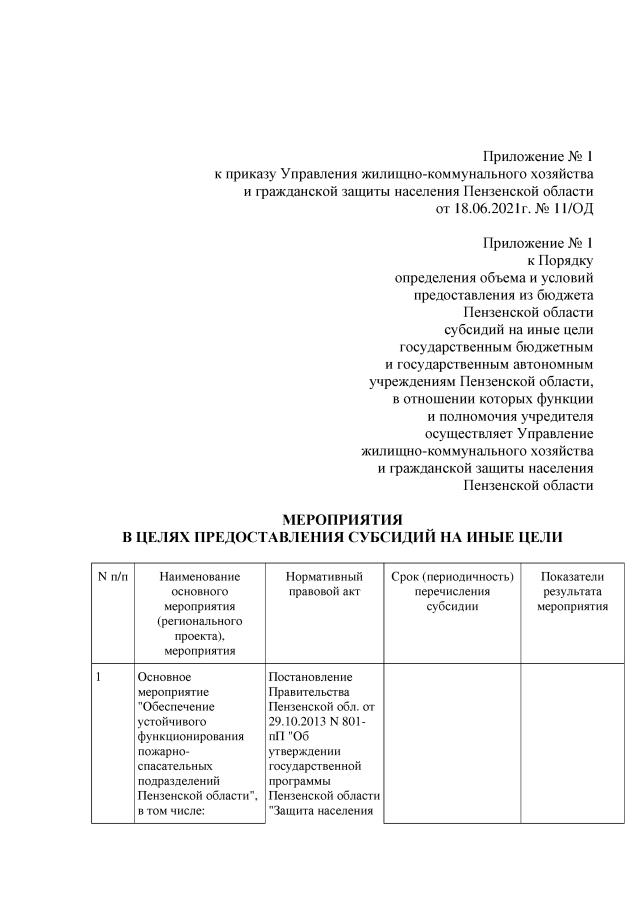 Приложение № 1
к приказу Управления жилищно-коммунального хозяйства
и гражданской защиты населения Пензенской области
от 18.06.2021г. № 11/ОД

Приложение № 1
к Порядку
определения объема и условий
предоставления из бюджета
Пензенской области
субсидий на иные цели
государственным бюджетным
и государственным автономным
учреждениям Пензенской области,
в отношении которых функции
и полномочия учредителя
осуществляет Управление
жилищно-коммунального хозяйства
и гражданской защиты населения
Пензенской области

МЕРОПРИЯТИЯ
В ЦЕЛЯХ ПРЕДОСТАВЛЕНИЯ СУБСИДИЙ НА ИНЫЕ ЦЕЛИ

| N п/п | Наименование основного мероприятия (регионального проекта), мероприятия | Нормативный правовой акт | Срок (периодичность) перечисления субсидии | Показатели результата мероприятия |
|---|---|---|---|---|
| 1 | Основное мероприятие "Обеспечение устойчивого функционирования пожарно-спасательных подразделений Пензенской области", в том числе: | Постановление Правительства Пензенской обл. от 29.10.2013 N 801-пП "Об утверждении государственной программы Пензенской области "Защита населения | | |